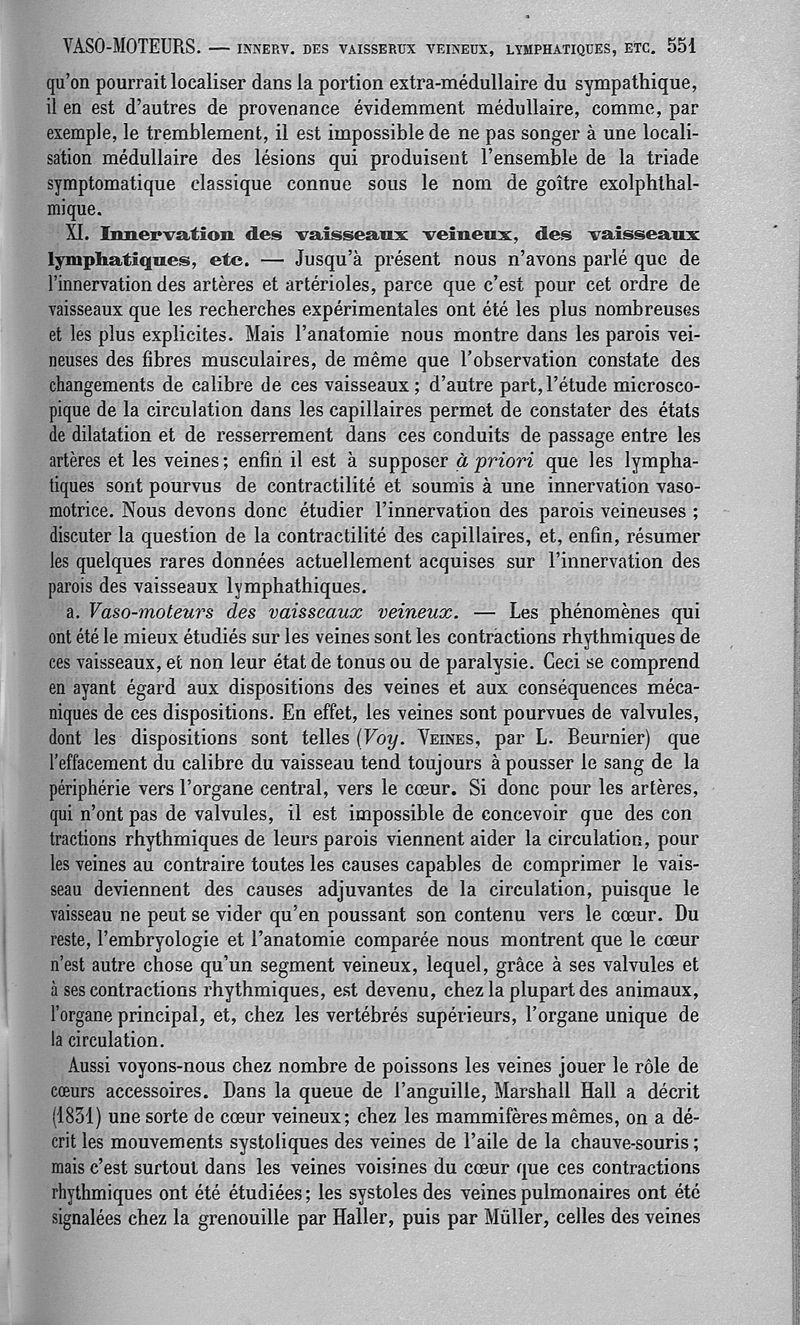 VASO-MOTEURS. — INNERV. DES VAISSEAUX VEINEUX, LYMPHATIQUES, ETC. 551

qu'on pourrait localiser dans la portion extra-médullaire du sympathique, il en est d'autres de provenance évidemment médullaire, comme, par exemple, le tremblement, il est impossible de ne pas songer à une localisation médullaire des lésions qui produisent l'ensemble de la triade symptomatique classique connue sous le nom de goître exolphthalmique.

XI. Innervation des vaisseaux veineux, des vaisseaux lymphatiques, etc. — Jusqu'à présent nous n'avons parlé que de l'innervation des artères et artérioles, parce que c'est pour cet ordre de vaisseaux que les recherches expérimentales ont été les plus nombreuses et les plus explicites. Mais l'anatomie nous montre dans les parois veineuses des fibres musculaires, de même que l'observation constate des changements de calibre de ces vaisseaux ; d'autre part, l'étude microscopique de la circulation dans les capillaires permet de constater des états de dilatation et de resserrement dans ces conduits de passage entre les artères et les veines ; enfin il est à supposer à priori que les lymphatiques sont pourvus de contractilité et soumis à une innervation vaso-motrice. Nous devons donc étudier l'innervation des parois veineuses ; discuter la question de la contractilité des capillaires, et, enfin, résumer les quelques rares données actuellement acquises sur l'innervation des parois des vaisseaux lymphathiques.

a. Vaso-moteurs des vaisseaux veineux. — Les phénomènes qui ont été le mieux étudiés sur les veines sont les contractions rhythmiques de ces vaisseaux, et non leur état de tonus ou de paralysie. Ceci se comprend en ayant égard aux dispositions des veines et aux conséquences mécaniques de ces dispositions. En effet, les veines sont pourvues de valvules, dont les dispositions sont telles (Voy. VEINES, par L. Beurnier) que l'effacement du calibre du vaisseau tend toujours à pousser le sang de la périphérie vers l'organe central, vers le cœur. Si donc pour les artères, qui n'ont pas de valvules, il est impossible de concevoir que des con tractions rhythmiques de leurs parois viennent aider la circulation, pour les veines au contraire toutes les causes capables de comprimer le vaisseau deviennent des causes adjuvantes de la circulation, puisque le vaisseau ne peut se vider qu'en poussant son contenu vers le cœur. Du reste, l'embryologie et l'anatomie comparée nous montrent que le cœur n'est autre chose qu'un segment veineux, lequel, grâce à ses valvules et à ses contractions rhythmiques, est devenu, chez la plupart des animaux, l'organe principal, et, chez les vertébrés supérieurs, l'organe unique de la circulation.

Aussi voyons-nous chez nombre de poissons les veines jouer le rôle de cœurs accessoires. Dans la queue de l'anguille, Marshall Hall a décrit (1831) une sorte de cœur veineux ; chez les mammifères mêmes, on a décrit les mouvements systoliques des veines de l'aile de la chauve-souris ; mais c'est surtout dans les veines voisines du cœur que ces contractions rhythmiques ont été étudiées ; les systoles des veines pulmonaires ont été signalées chez la grenouille par Haller, puis par Müller, celles des veines